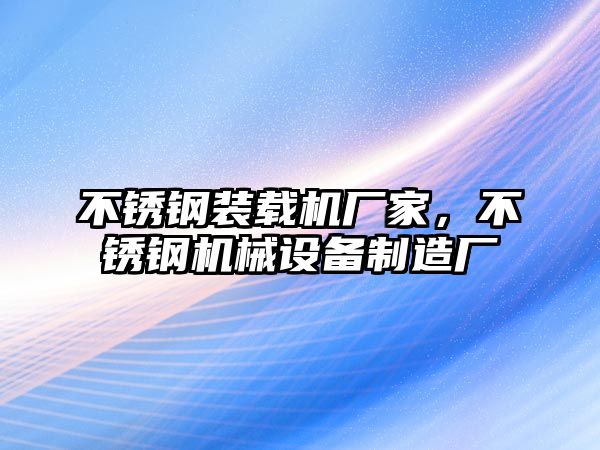 不锈钢装载机厂家，不锈钢机械设备制造厂